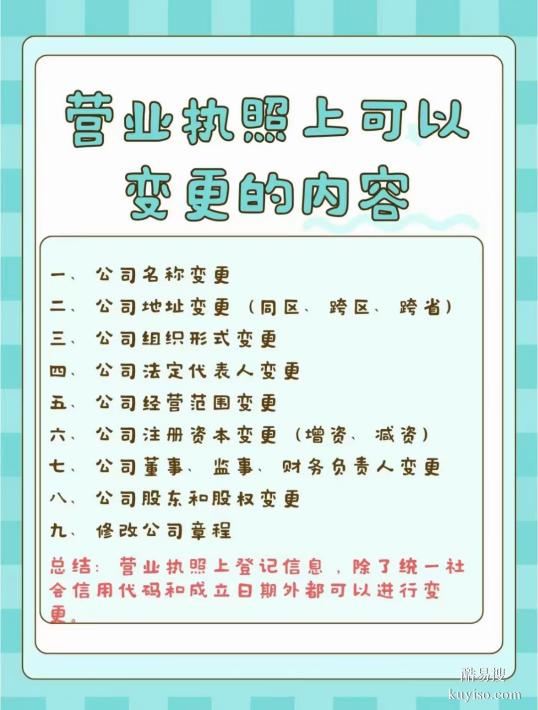 营业执照上可以变更的内容

一、公司名称变更
二、公司地址变更（同区、跨区、跨省）
三、公司组织形式变更
四、公司法定代表人变更
五、公司经营范围变更
六、公司注册资本变更（增资、减资）
七、公司董事、监事、财务负责人变更
八、公司股东和股权变更
九、修改公司章程
总结：营业执照上登记信息，除了统一社会信用代码和成立日期外都可以进行变更。

酷易搜
kuyiso.com